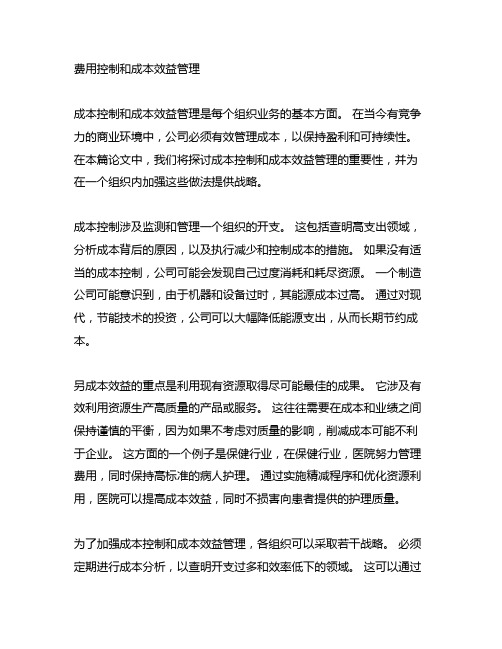 费用控制和成本效益管理

成本控制和成本效益管理是每个组织业务的基本方面。 在当今有竞争力的商业环境中，公司必须有效管理成本，以保持盈利和可持续性。 在本篇论文中，我们将探讨成本控制和成本效益管理的重要性，并为在一个组织内加强这些做法提供战略。

成本控制涉及监测和管理一个组织的开支。 这包括查明高支出领域，分析成本背后的原因，以及执行减少和控制成本的措施。 如果没有适当的成本控制，公司可能会发现自己过度消耗和耗尽资源。 一个制造公司可能意识到，由于机器和设备过时，其能源成本过高。 通过对现代，节能技术的投资，公司可以大幅降低能源支出，从而长期节约成本。

另成本效益的重点是利用现有资源取得尽可能最佳的成果。 它涉及有效利用资源生产高质量的产品或服务。 这往往需要在成本和业绩之间保持谨慎的平衡，因为如果不考虑对质量的影响，削减成本可能不利于企业。 这方面的一个例子是保健行业，在保健行业，医院努力管理费用，同时保持高标准的病人护理。 通过实施精减程序和优化资源利用，医院可以提高成本效益，同时不损害向患者提供的护理质量。

为了加强成本控制和成本效益管理，各组织可以采取若干战略。 必须定期进行成本分析，以查明开支过多和效率低下的领域。 这可以通过